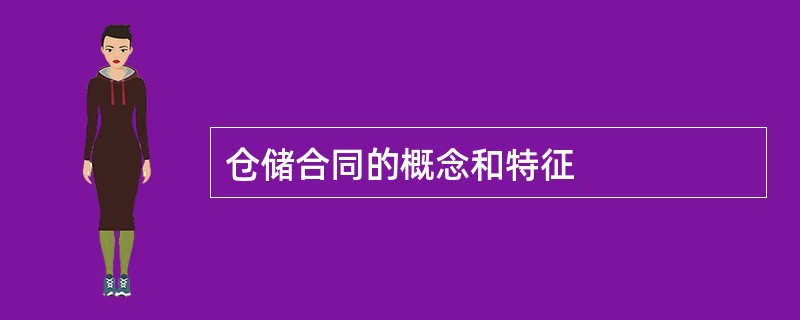 仓储合同的概念和特征